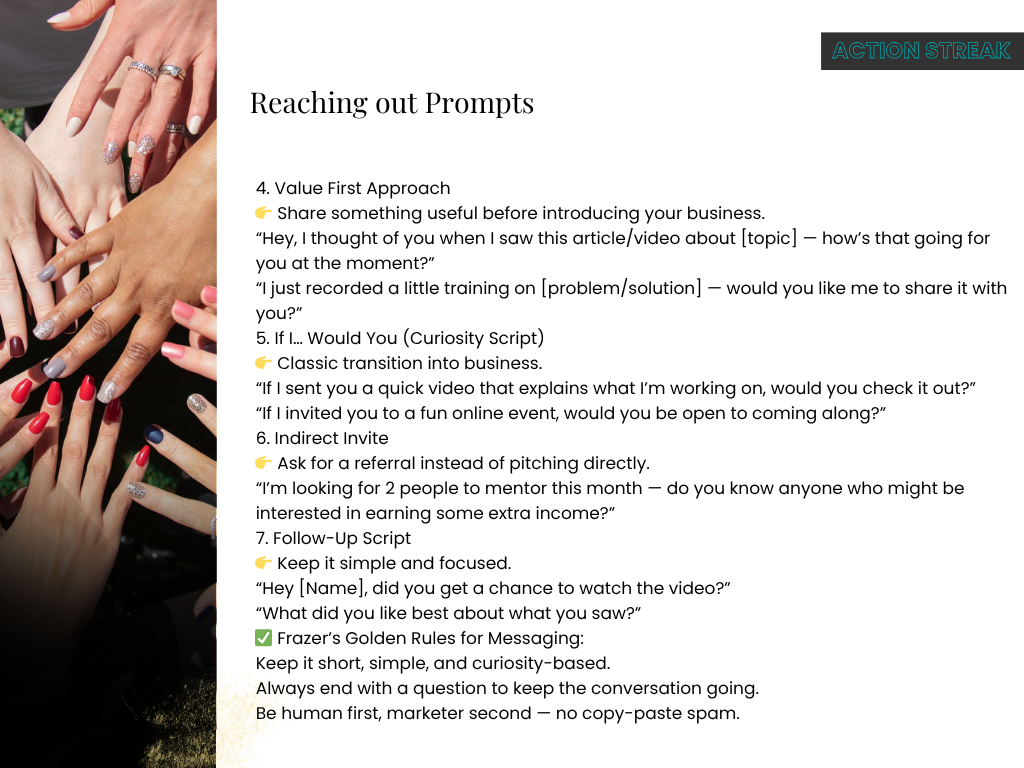 ACTION STREAK

Reaching out Prompts

4. Value First Approach
👉 Share something useful before introducing your business.
“Hey, I thought of you when I saw this article/video about [topic] — how’s that going for you at the moment?”
“I just recorded a little training on [problem/solution] — would you like me to share it with you?”
5. If I… Would You (Curiosity Script)
👉 Classic transition into business.
“If I sent you a quick video that explains what I’m working on, would you check it out?”
“If I invited you to a fun online event, would you be open to coming along?”
6. Indirect Invite
👉 Ask for a referral instead of pitching directly.
“I’m looking for 2 people to mentor this month — do you know anyone who might be interested in earning some extra income?”
7. Follow-Up Script
👉 Keep it simple and focused.
“Hey [Name], did you get a chance to watch the video?”
“What did you like best about what you saw?”
✅ Frazer’s Golden Rules for Messaging:
Keep it short, simple, and curiosity-based.
Always end with a question to keep the conversation going.
Be human first, marketer second — no copy-paste spam.